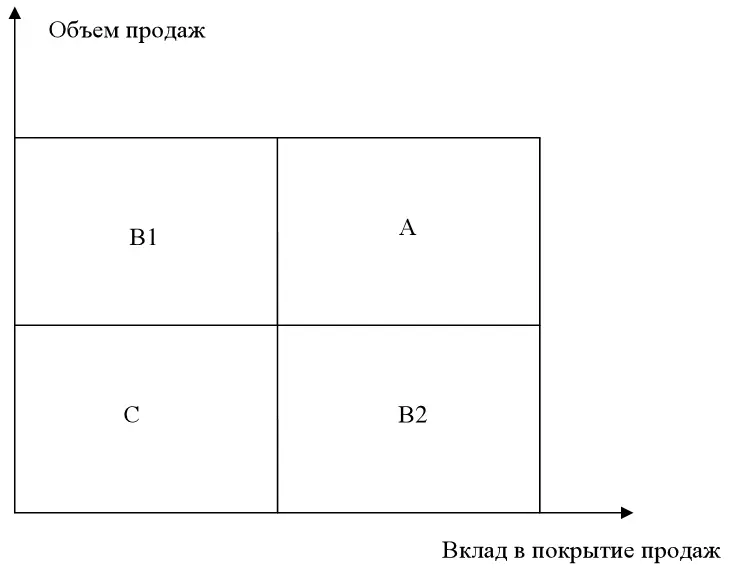 Объем продаж

B1

A

C

B2

Вклад в покрытие продаж